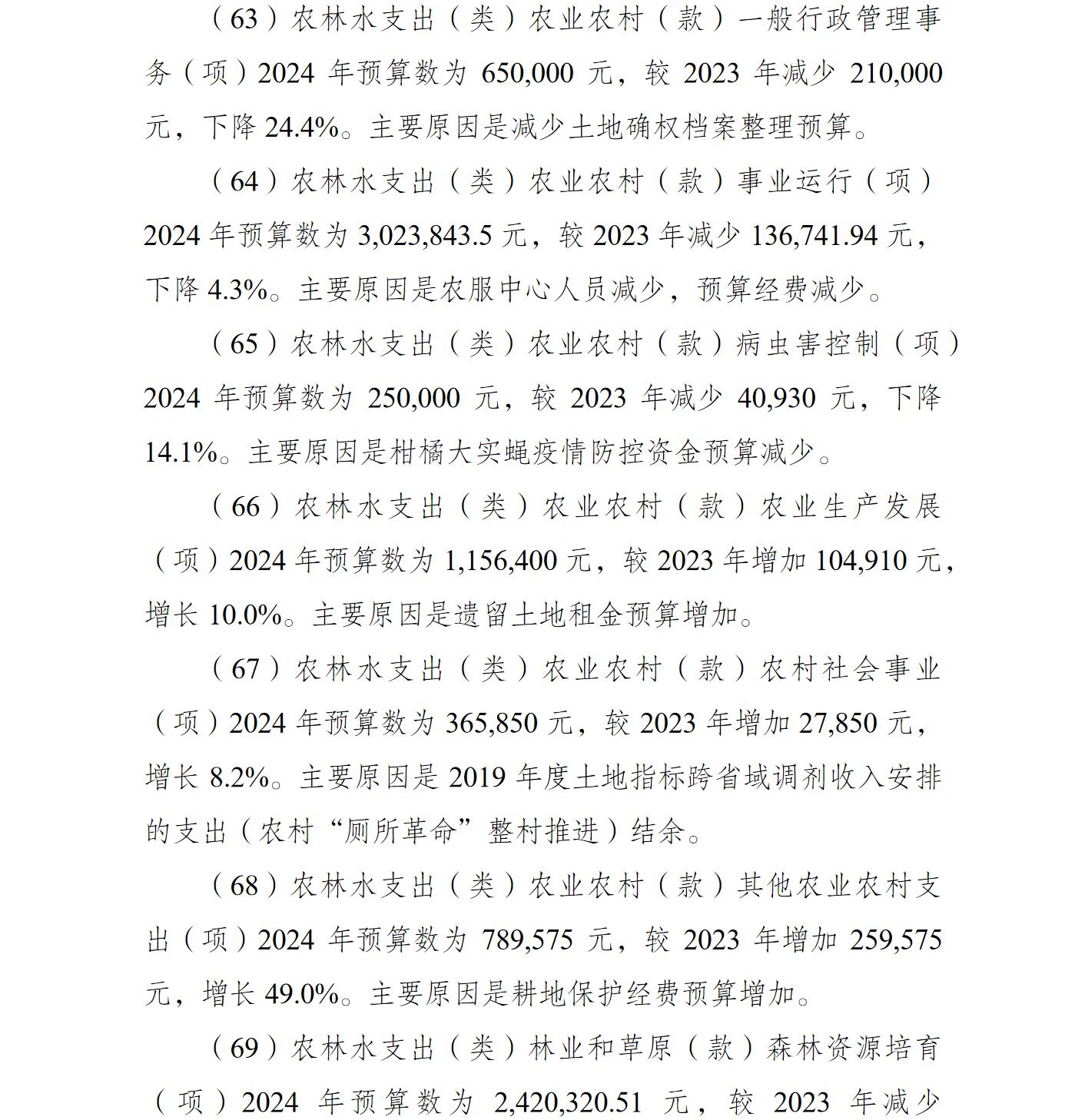 （63）农林水支出（类）农业农村（款）一般行政管理事务（项）2024 年预算数为 650,000 元，较 2023 年减少 210,000 元，下降 24.4%。主要原因是减少土地确权档案整理预算。

（64）农林水支出（类）农业农村（款）事业运行（项）2024 年预算数为 3,023,843.5 元，较 2023 年减少 136,741.94 元，下降 4.3%。主要原因是农服中心人员减少，预算经费减少。

（65）农林水支出（类）农业农村（款）病虫害控制（项）2024 年预算数为 250,000 元，较 2023 年减少 40,930 元，下降 14.1%。主要原因是柑橘大实蝇疫情防控资金预算减少。

（66）农林水支出（类）农业农村（款）农业生产发展（项）2024 年预算数为 1,156,400 元，较 2023 年增加 104,910 元，增长 10.0%。主要原因是遗留土地租金预算增加。

（67）农林水支出（类）农业农村（款）农村社会事业（项）2024 年预算数为 365,850 元，较 2023 年增加 27,850 元，增长 8.2%。主要原因是 2019 年度土地指标跨省域调剂收入安排的支出（农村“厕所革命”整村推进）结余。

（68）农林水支出（类）农业农村（款）其他农业农村支出（项）2024 年预算数为 789,575 元，较 2023 年增加 259,575 元，增长 49.0%。主要原因是耕地保护经费预算增加。

（69）农林水支出（类）林业和草原（款）森林资源培育（项）2024 年预算数为 2,420,320.51 元，较 2023 年减少